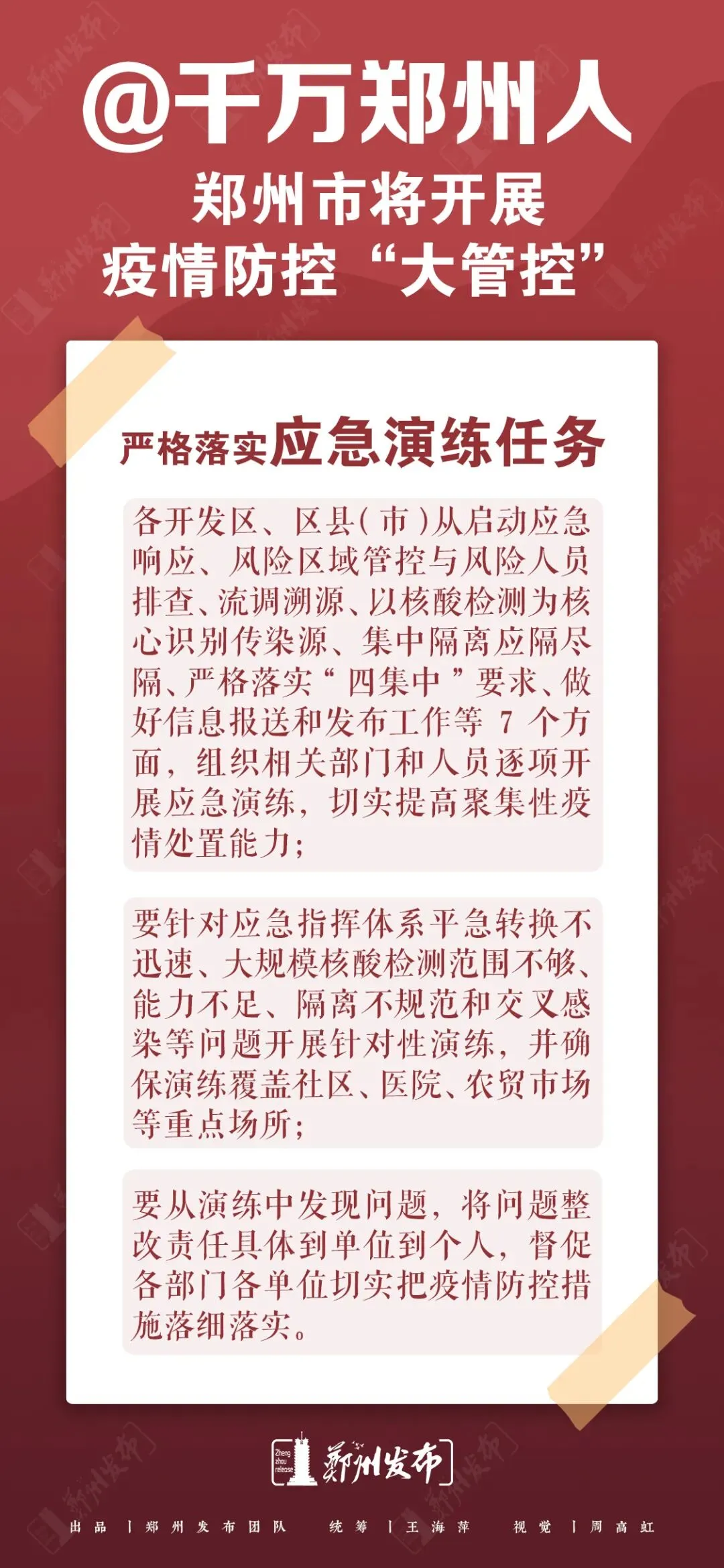 @千万郑州人

郑州市将开展
疫情防控“大管控”

严格落实应急演练任务

各开发区、区县(市)从启动应急响应、风险区域管控与风险人员排查、流调溯源、以核酸检测为核心识别传染源、集中隔离应隔尽隔、严格落实“四集中”要求、做好信息报送和发布工作等7个方面，组织相关部门和人员逐项开展应急演练，切实提高聚集性疫情处置能力；

要针对应急指挥体系平急转换不迅速、大规模核酸检测范围不够、能力不足、隔离不规范和交叉感染等问题开展针对性演练，并确保演练覆盖社区、医院、农贸市场等重点场所；

要从演练中发现问题，将问题整改责任具体到单位到个人，督促各部门各单位切实把疫情防控措施落细落实。

Zheng zhou release 郑州发布

出品 | 郑州发布团队 统筹 | 王海萍 视觉 | 周高虹

郑州发布